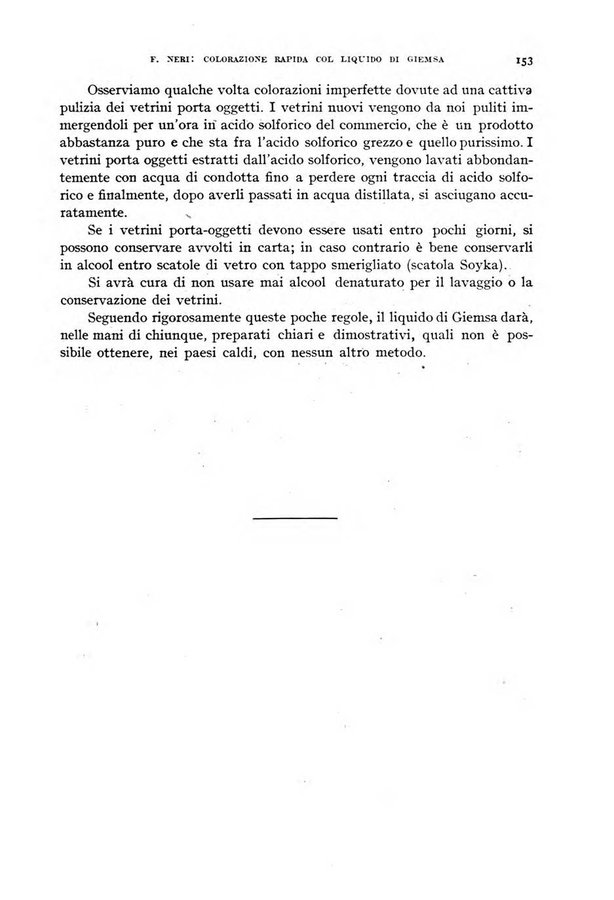 F. NERI: COLORAZIONE RAPIDA COL LIQUIDO DI GIEMSA 153

Osserviamo qualche volta colorazioni imperfette dovute ad una cattiva pulizia dei vetrini porta oggetti. I vetrini nuovi vengono da noi puliti immergendoli per un'ora in acido solforico del commercio, che è un prodotto abbastanza puro e che sta fra l'acido solforico grezzo e quello purissimo. I vetrini porta oggetti estratti dall'acido solforico, vengono lavati abbondantemente con acqua di condotta fino a perdere ogni traccia di acido solforico e finalmente, dopo averli passati in acqua distillata, si asciugano accuratamente.

Se i vetrini porta-oggetti devono essere usati entro pochi giorni, si possono conservare avvolti in carta; in caso contrario è bene conservarli in alcool entro scatole di vetro con tappo smerigliato (scatola Soyka).

Si avrà cura di non usare mai alcool denaturato per il lavaggio o la conservazione dei vetrini.

Seguendo rigorosamente queste poche regole, il liquido di Giemsa darà, nelle mani di chiunque, preparati chiari e dimostrativi, quali non è possibile ottenere, nei paesi caldi, con nessun altro metodo.